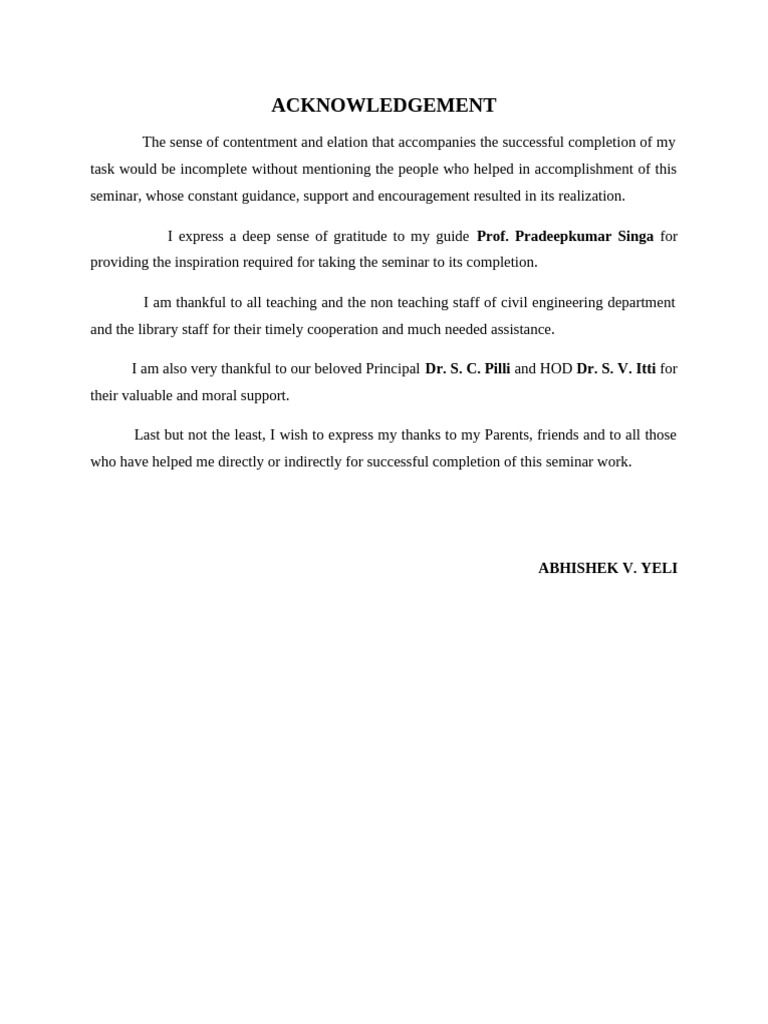 ACKNOWLEDGEMENT

The sense of contentment and elation that accompanies the successful completion of my task would be incomplete without mentioning the people who helped in accomplishment of this seminar, whose constant guidance, support and encouragement resulted in its realization.

I express a deep sense of gratitude to my guide Prof. Pradeepkumar Singa for providing the inspiration required for taking the seminar to its completion.

I am thankful to all teaching and the non teaching staff of civil engineering department and the library staff for their timely cooperation and much needed assistance.

I am also very thankful to our beloved Principal Dr. S. C. Pilli and HOD Dr. S. V. Itti for their valuable and moral support.

Last but not the least, I wish to express my thanks to my Parents, friends and to all those who have helped me directly or indirectly for successful completion of this seminar work.

ABHISHEK V. YELI